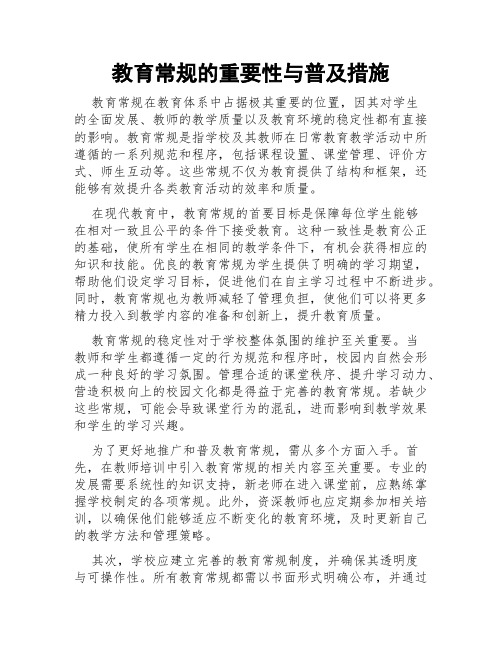 教育常规的重要性与普及措施

教育常规在教育体系中占据极其重要的位置，因其对学生的全面发展、教师的教学质量以及教育环境的稳定性都有直接的影响。教育常规是指学校及其教师在日常教育教学活动中所遵循的一系列规范和程序，包括课程设置、课堂管理、评价方式、师生互动等。这些常规不仅为教育提供了结构和框架，还能够有效提升各类教育活动的效率和质量。

在现代教育中，教育常规的首要目标是保障每位学生能够在相对一致且公平的条件下接受教育。这种一致性是教育公正的基础，使所有学生在相同的教学条件下，有机会获得相应的知识和技能。优良的教育常规为学生提供了明确的学习期望，帮助他们设定学习目标，促进他们在自主学习过程中不断进步。同时，教育常规也为教师减轻了管理负担，使他们可以将更多精力投入到教学内容的准备和创新上，提升教育质量。

教育常规的稳定性对于学校整体氛围的维护至关重要。当教师和学生都遵循一定的行为规范和程序时，校园内自然会形成一种良好的学习氛围。管理合适的课堂秩序、提升学习动力、营造积极向上的校园文化都是得益于完善的教育常规。若缺少这些常规，可能会导致课堂行为的混乱，进而影响到教学效果和学生的学习兴趣。

为了更好地推广和普及教育常规，需从多个方面入手。首先，在教师培训中引入教育常规的相关内容至关重要。专业的发展需要系统性的知识支持，新老师在进入课堂前，应熟练掌握学校制定的各项常规。此外，资深教师也应定期参加相关培训，以确保他们能够适应不断变化的教育环境，及时更新自己的教学方法和管理策略。

其次，学校应建立完善的教育常规制度，并确保其透明度与可操作性。所有教育常规都需以书面形式明确公布，并通过